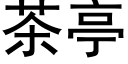 茶亭